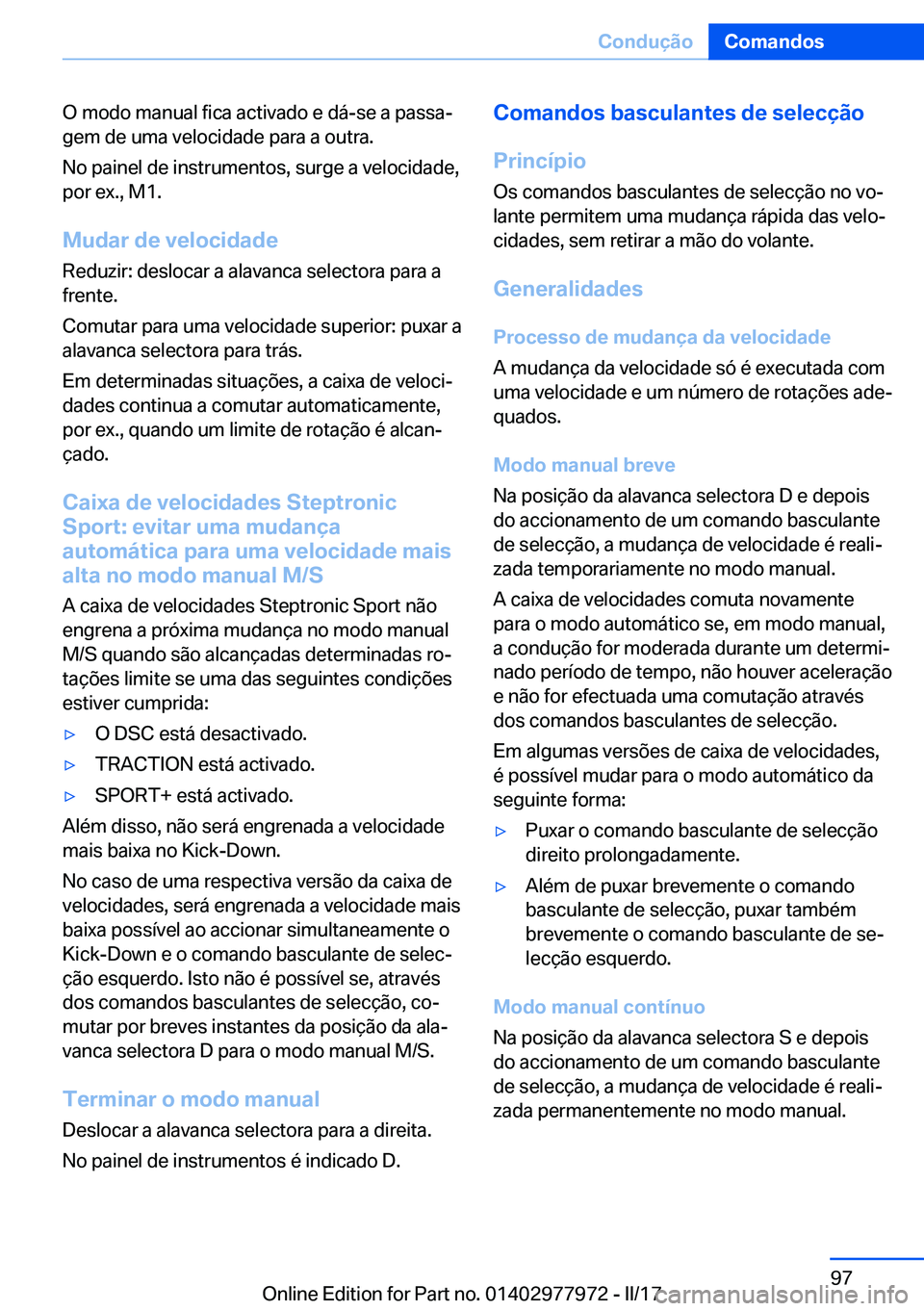 Condução Comandos

O modo manual fica activado e dá-se a passagem de uma velocidade para a outra.

No painel de instrumentos, surge a velocidade, por ex., M1.

Mudar de velocidade

Reduzir: deslocar a alavanca selectora para a frente.

Comutar para uma velocidade superior: puxar a alavanca selectora para trás.

Em determinadas situações, a caixa de velocidades continua a comutar automaticamente, por ex., quando um limite de rotação é alcançado.

Caixa de velocidades Steptronic Sport: evitar uma mudança automática para uma velocidade mais alta no modo manual M/S

A caixa de velocidades Steptronic Sport não engrena a próxima mudança no modo manual M/S quando são alcançadas determinadas rotações limite se uma das seguintes condições estiver cumprida:

▷ O DSC está desactivado.

▷ TRACTION está activado.

▷ SPORT+ está activado.

Além disso, não será engrenada a velocidade mais baixa no Kick-Down.

No caso de uma respectiva versão da caixa de velocidades, será engrenada a velocidade mais baixa possível ao accionar simultaneamente o Kick-Down e o comando basculante de selecção esquerdo. Isto não é possível se, através dos comandos basculantes de selecção, comutar por breves instantes da posição da alavanca selectora D para o modo manual M/S.

Terminar o modo manual

Deslocar a alavanca selectora para a direita.

No painel de instrumentos é indicado D.

Comandos basculantes de selecção

Princípio

Os comandos basculantes de selecção no volante permitem uma mudança rápida das velocidades, sem retirar a mão do volante.

Generalidades

Processo de mudança da velocidade

A mudança da velocidade só é executada com uma velocidade e um número de rotações adequados.

Modo manual breve

Na posição da alavanca selectora D e depois do accionamento de um comando basculante de selecção, a mudança de velocidade é realizada temporariamente no modo manual.

A caixa de velocidades comuta novamente para o modo automático se, em modo manual, a condução for moderada durante um determinado período de tempo, não houver aceleração e não for efectuada uma comutação através dos comandos basculantes de selecção.

Em algumas versões de caixa de velocidades, é possível mudar para o modo automático da seguinte forma:

▷ Puxar o comando basculante de selecção direito prolongadamente.

▷ Além de puxar brevemente o comando basculante de selecção, puxar também brevemente o comando basculante de selecção esquerdo.

Modo manual contínuo

Na posição da alavanca selectora S e depois do accionamento de um comando basculante de selecção, a mudança de velocidade é realizada permanentemente no modo manual.

97

Online Edition for Part no. 01402977972 - II/17 carmanualsonline.info